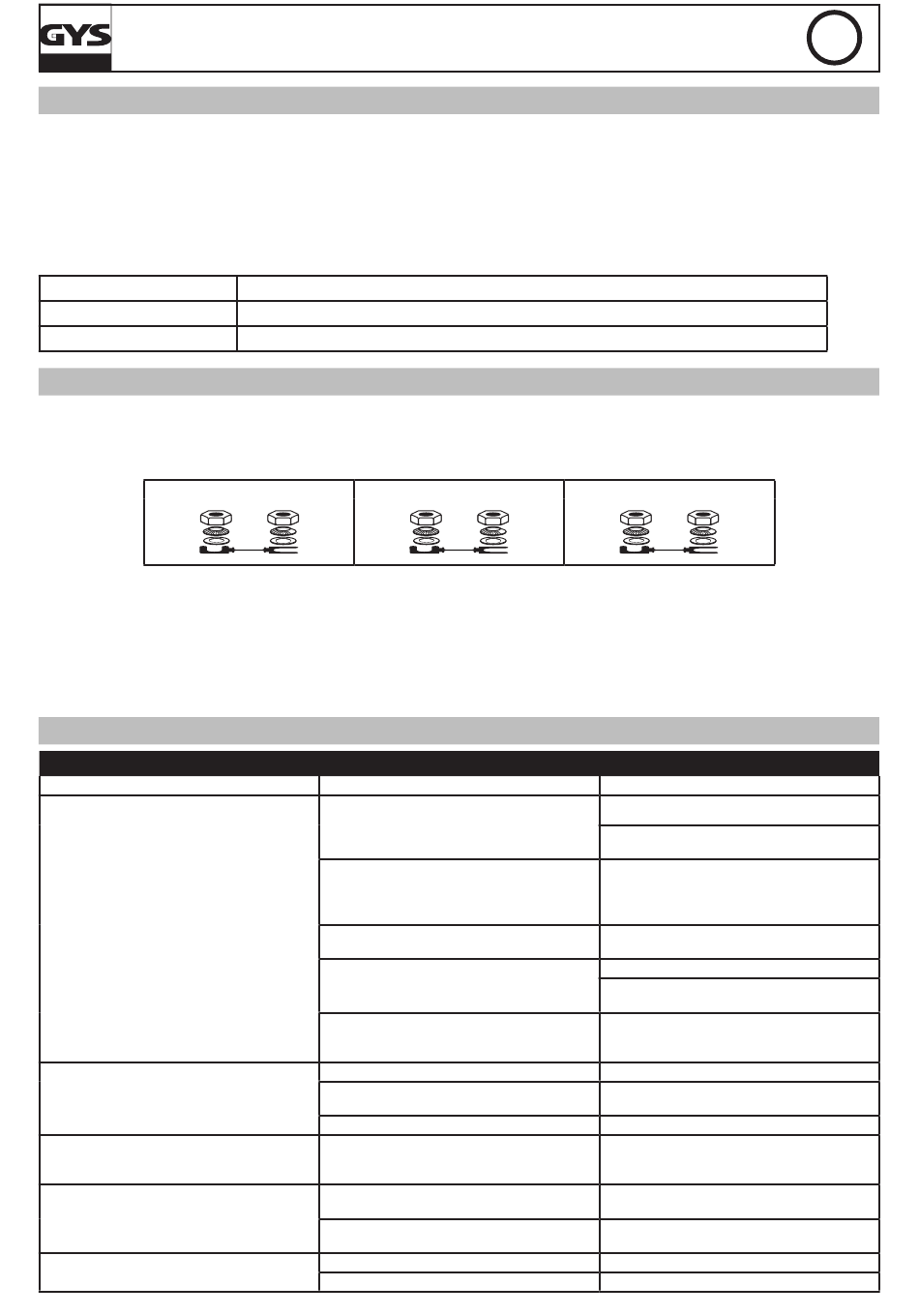 GYS